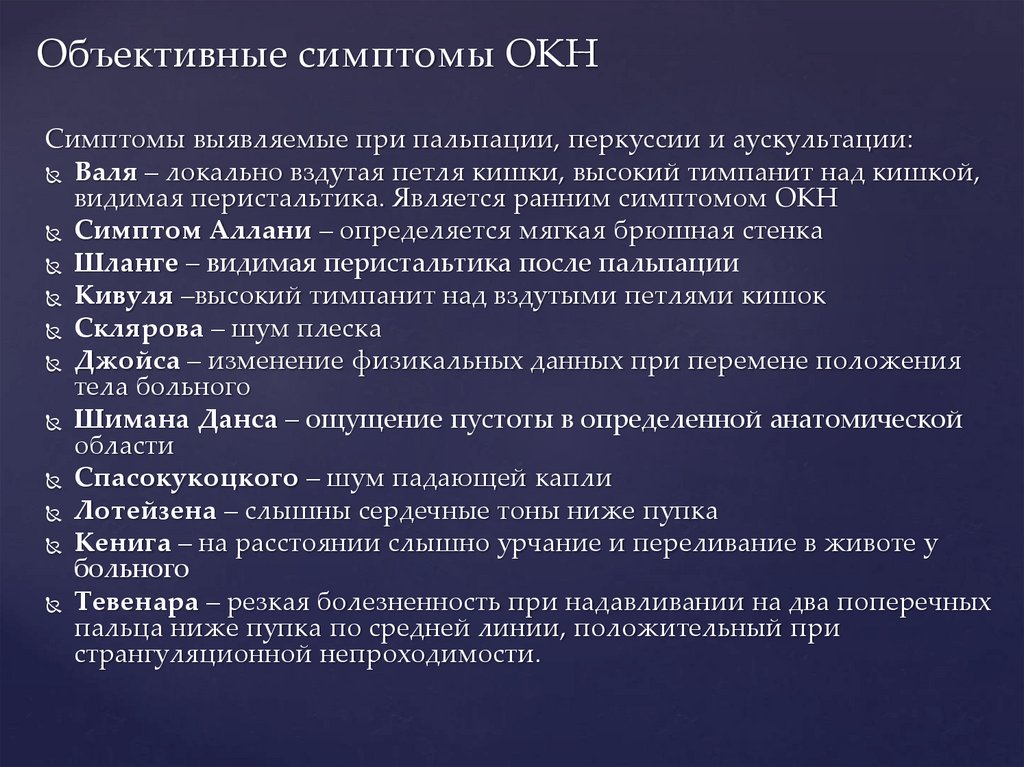 Объективные симптомы ОКН

Симптомы выявляемые при пальпации, перкуссии и аускультации:

Валя – локально вздутая петля кишки, высокий тимпанит над кишкой, видимая перистальтика. Является ранним симптомом ОКН

Симптом Аллани – определяется мягкая брюшная стенка

Шланге – видимая перистальтика после пальпации

Кивуля –высокий тимпанит над вздутыми петлями кишок

Склярова – шум плеска

Джойса – изменение физикальных данных при перемене положения тела больного

Шимана Данса – ощущение пустоты в определенной анатомической области

Спасокукоцкого – шум падающей капли

Лотейзена – слышны сердечные тоны ниже пупка

Кенига – на расстоянии слышно урчание и переливание в животе у больного

Тевенара – резкая болезненность при надавливании на два поперечных пальца ниже пупка по средней линии, положительный при странгуляционной непроходимости.